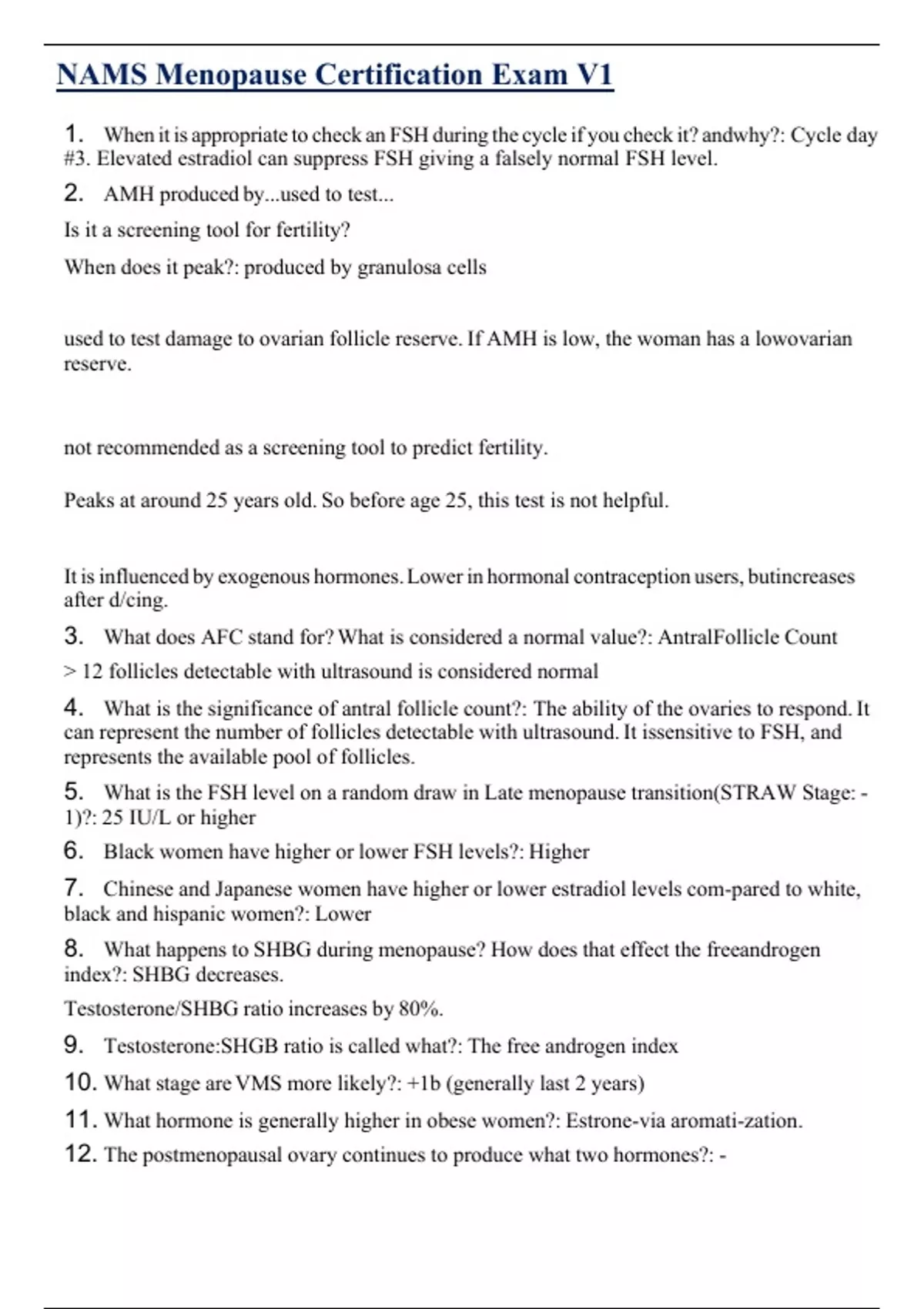 NAMS Menopause Certification Exam V1

1. When it is appropriate to check an FSH during the cycle if you check it? andwhy?: Cycle day #3. Elevated estradiol can suppress FSH giving a falsely normal FSH level.

2. AMH produced by...used to test...

Is it a screening tool for fertility?

When does it peak?: produced by granulosa cells

used to test damage to ovarian follicle reserve. If AMH is low, the woman has a lowovarian reserve.

not recommended as a screening tool to predict fertility.

Peaks at around 25 years old. So before age 25, this test is not helpful.

It is influenced by exogenous hormones. Lower in hormonal contraception users, butincreases after d/cing.

3. What does AFC stand for? What is considered a normal value?: AntralFollicle Count

> 12 follicles detectable with ultrasound is considered normal

4. What is the significance of antral follicle count?: The ability of the ovaries to respond. It can represent the number of follicles detectable with ultrasound. It issensitive to FSH, and represents the available pool of follicles.

5. What is the FSH level on a random draw in Late menopause transition(STRAW Stage: -1)?: 25 IU/L or higher

6. Black women have higher or lower FSH levels?: Higher

7. Chinese and Japanese women have higher or lower estradiol levels com-pared to white, black and hispanic women?: Lower

8. What happens to SHBG during menopause? How does that effect the freeandrogen index?: SHBG decreases.

Testosterone/SHBG ratio increases by 80%.

9. Testosterone:SHGB ratio is called what?: The free androgen index

10. What stage are VMS more likely?: +1b (generally last 2 years)

11. What hormone is generally higher in obese women?: Estrone-via aromati-zation.

12. The postmenopausal ovary continues to produce what two hormones?: -